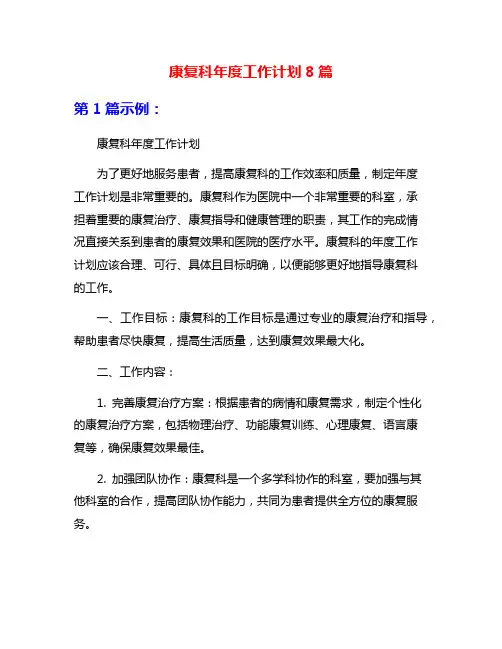 康复科年度工作计划 8 篇

第 1 篇示例：

康复科年度工作计划

为了更好地服务患者，提高康复科的工作效率和质量，制定年度工作计划是非常重要的。康复科作为医院中一个非常重要的科室，承担着重要的康复治疗、康复指导和健康管理的职责，其工作的完成情况直接关系到患者的康复效果和医院的医疗水平。康复科的年度工作计划应该合理、可行、具体且目标明确，以便能够更好地指导康复科的工作。

一、工作目标：康复科的工作目标是通过专业的康复治疗和指导，帮助患者尽快康复，提高生活质量，达到康复效果最大化。

二、工作内容：

1. 完善康复治疗方案：根据患者的病情和康复需求，制定个性化的康复治疗方案，包括物理治疗、功能康复训练、心理康复、语言康复等，确保康复效果最佳。

2. 加强团队协作：康复科是一个多学科协作的科室，要加强与其他科室的合作，提高团队协作能力，共同为患者提供全方位的康复服务。